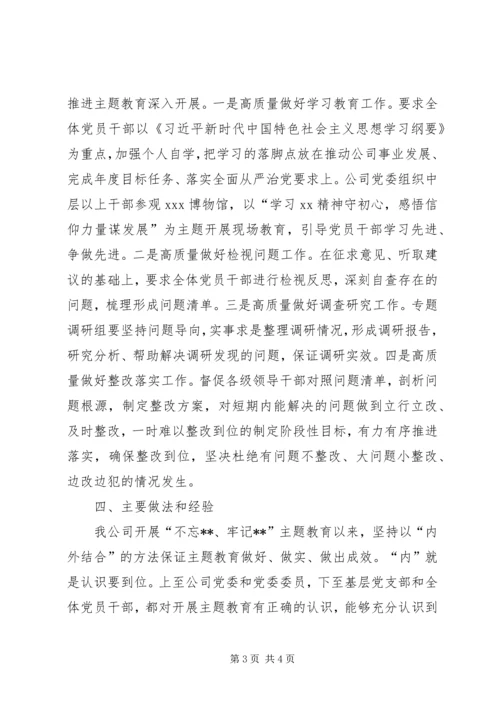 推进主题教育深入开展。一是高质量做好学习教育工作。要求全体党员干部以《习近平新时代中国特色社会主义思想学习纲要》为重点，加强个人自学，把学习的落脚点放在推动公司事业发展、完成年度目标任务、落实全面从严治党要求上。公司党委组织中层以上干部参观 xxx 博物馆，以“学习 xx 精神守初心，感悟信仰力量谋发展”为主题开展现场教育，引导党员干部学习先进、争做先进。二是高质量做好检视问题工作。在征求意见、听取建议的基础上，要求全体党员干部进行检视反思，深刻自查存在的问题，梳理形成问题清单。三是高质量做好调查研究工作。专题调研组要坚持问题导向，实事求是整理调研情况，形成调研报告，研究分析、帮助解决调研发现的问题，保证调研实效。四是高质量做好整改落实工作。督促各级领导干部对照问题清单，剖析问题根源，制定整改方案，对短期内能解决的问题做到立行立改、及时整改，一时难以整改到位的制定阶段性目标，有力有序推进落实，确保整改到位，坚决杜绝有问题不整改、大问题小整改、边改边犯的情况发生。

四、主要做法和经验

我公司开展“不忘**、牢记**”主题教育以来，坚持以“内外结合”的方法保证主题教育做好、做实、做出成效。“内”就是认识要到位。上至公司党委和党委委员，下至基层党支部和全体党员干部，都对开展主题教育有正确的认识，能够充分认识到

第 3 页 共 4 页